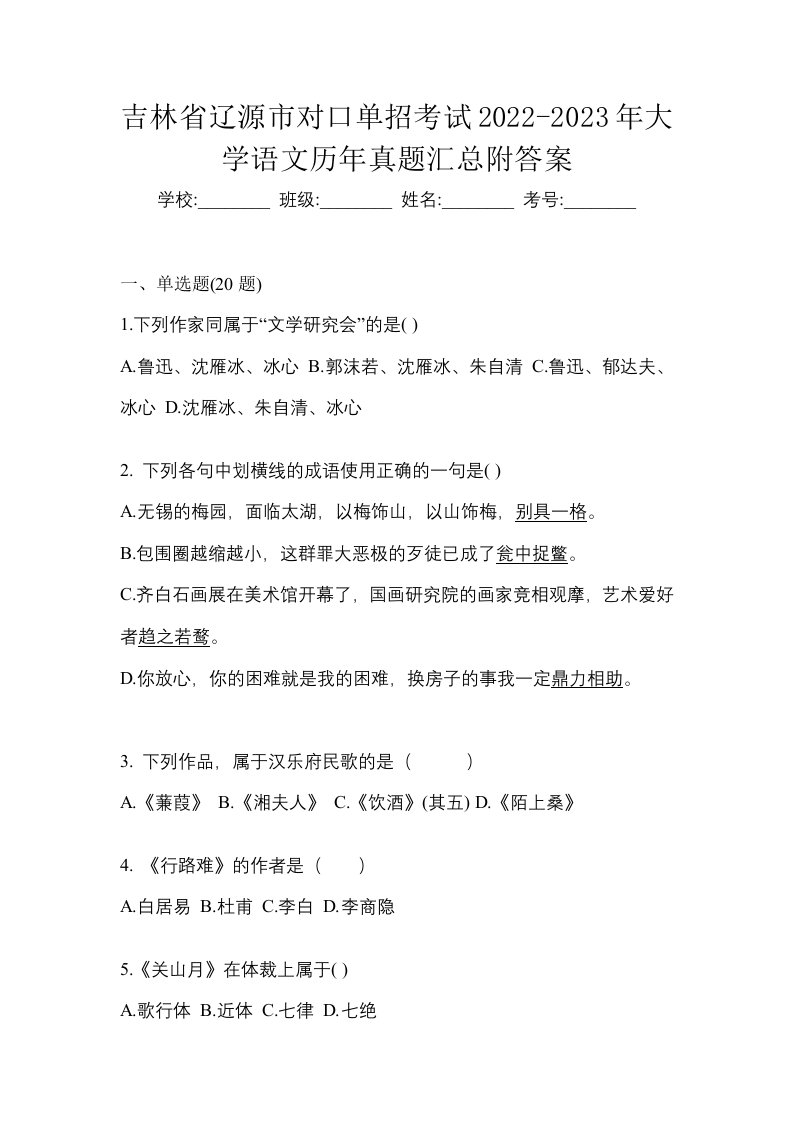 吉林省辽源市对口单招考试2022-2023年大学语文历年真题汇总附答案

学校:________ 班级:________ 姓名:________ 考号:________

一、单选题(20 题)

1.下列作家同属于“文学研究会”的是( )

A.鲁迅、沈雁冰、冰心 B.郭沫若、沈雁冰、朱自清 C.鲁迅、郁达夫、冰心 D.沈雁冰、朱自清、冰心

2. 下列各句中划横线的成语使用正确的一句是( )

A.无锡的梅园，面临太湖，以梅饰山，以山饰梅，别具一格。

B.包围圈越缩越小，这群罪大恶极的歹徒已成了瓮中捉鳖。

C.齐白石画展在美术馆开幕了，国画研究院的画家竞相观摩，艺术爱好者趋之若鹜。

D.你放心，你的困难就是我的困难，换房子的事我一定鼎力相助。

3. 下列作品，属于汉乐府民歌的是（　　）

A.《蒹葭》 B.《湘夫人》 C.《饮酒》(其五) D.《陌上桑》

4. 《行路难》的作者是（　）

A.白居易 B.杜甫 C.李白 D.李商隐

5.《关山月》在体裁上属于( )

A.歌行体 B.近体 C.七律 D.七绝